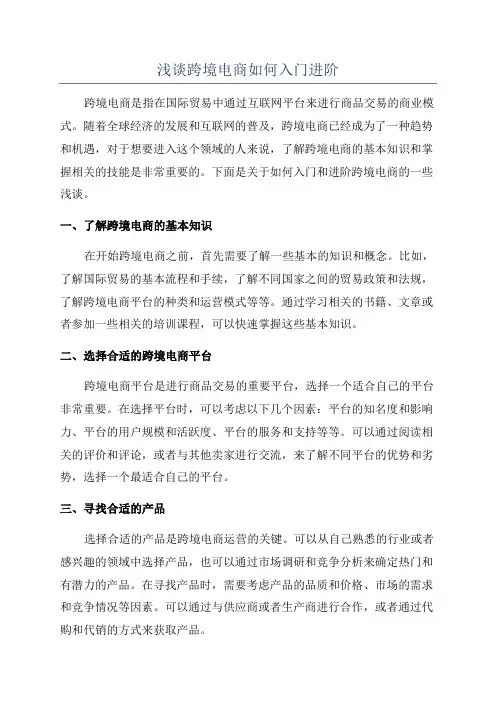 浅谈跨境电商如何入门进阶

跨境电商是指在国际贸易中通过互联网平台来进行商品交易的商业模式。随着全球经济的发展和互联网的普及，跨境电商已经成为了一种趋势和机遇，对于想要进入这个领域的人来说，了解跨境电商的基本知识和掌握相关的技能是非常重要的。下面是关于如何入门和进阶跨境电商的一些浅谈。

一、了解跨境电商的基本知识

在开始跨境电商之前，首先需要了解一些基本的知识和概念。比如，了解国际贸易的基本流程和手续，了解不同国家之间的贸易政策和法规，了解跨境电商平台的种类和运营模式等等。通过学习相关的书籍、文章或者参加一些相关的培训课程，可以快速掌握这些基本知识。

二、选择合适的跨境电商平台

跨境电商平台是进行商品交易的重要平台，选择一个适合自己的平台非常重要。在选择平台时，可以考虑以下几个因素：平台的知名度和影响力、平台的用户规模和活跃度、平台的服务和支持等等。可以通过阅读相关的评价和评论，或者与其他卖家进行交流，来了解不同平台的优势和劣势，选择一个最适合自己的平台。

三、寻找合适的产品

选择合适的产品是跨境电商运营的关键。可以从自己熟悉的行业或者感兴趣的领域中选择产品，也可以通过市场调研和竞争分析来确定热门和有潜力的产品。在寻找产品时，需要考虑产品的品质和价格、市场的需求和竞争情况等因素。可以通过与供应商或者生产商进行合作，或者通过代购和代销的方式来获取产品。